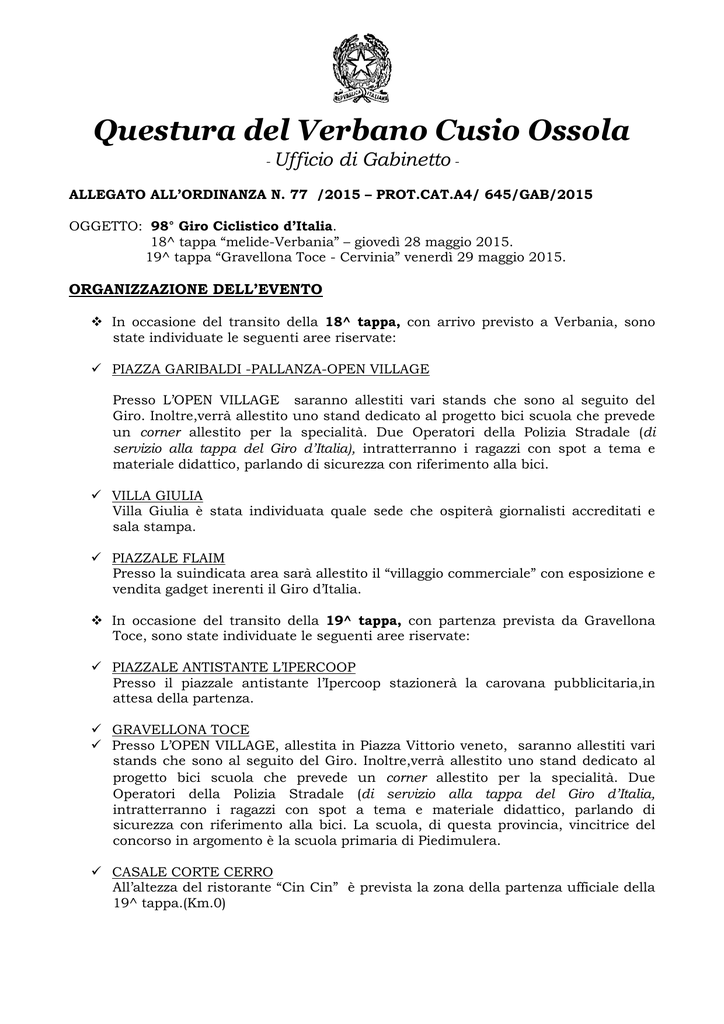 REPUBBLICA ITALIANA

Questura del Verbano Cusio Ossola

- Ufficio di Gabinetto -

ALLEGATO ALL'ORDINANZA N. 77 /2015 – PROT.CAT.A4/ 645/GAB/2015

OGGETTO: 98° Giro Ciclistico d'Italia.
18^ tappa "melide-Verbania" – giovedì 28 maggio 2015.
19^ tappa "Gravellona Toce - Cervinia" venerdì 29 maggio 2015.

ORGANIZZAZIONE DELL'EVENTO

❖ In occasione del transito della 18^ tappa, con arrivo previsto a Verbania, sono state individuate le seguenti aree riservate:

✓ PIAZZA GARIBALDI -PALLANZA-OPEN VILLAGE

Presso L'OPEN VILLAGE saranno allestiti vari stands che sono al seguito del Giro. Inoltre,verrà allestito uno stand dedicato al progetto bici scuola che prevede un corner allestito per la specialità. Due Operatori della Polizia Stradale (di servizio alla tappa del Giro d'Italia), intratterranno i ragazzi con spot a tema e materiale didattico, parlando di sicurezza con riferimento alla bici.

✓ VILLA GIULIA
Villa Giulia è stata individuata quale sede che ospiterà giornalisti accreditati e sala stampa.

✓ PIAZZALE FLAIM
Presso la suindicata area sarà allestito il "villaggio commerciale" con esposizione e vendita gadget inerenti il Giro d'Italia.

❖ In occasione del transito della 19^ tappa, con partenza prevista da Gravellona Toce, sono state individuate le seguenti aree riservate:

✓ PIAZZALE ANTISTANTE L'IPERCOOP
Presso il piazzale antistante l'Ipercoop stazionerà la carovana pubblicitaria,in attesa della partenza.

✓ GRAVELLONA TOCE
✓ Presso L'OPEN VILLAGE, allestita in Piazza Vittorio veneto, saranno allestiti vari stands che sono al seguito del Giro. Inoltre,verrà allestito uno stand dedicato al progetto bici scuola che prevede un corner allestito per la specialità. Due Operatori della Polizia Stradale (di servizio alla tappa del Giro d'Italia, intratterranno i ragazzi con spot a tema e materiale didattico, parlando di sicurezza con riferimento alla bici. La scuola, di questa provincia, vincitrice del concorso in argomento è la scuola primaria di Piedimulera.

✓ CASALE CORTE CERRO
All'altezza del ristorante "Cin Cin" è prevista la zona della partenza ufficiale della 19^ tappa.(Km.0)